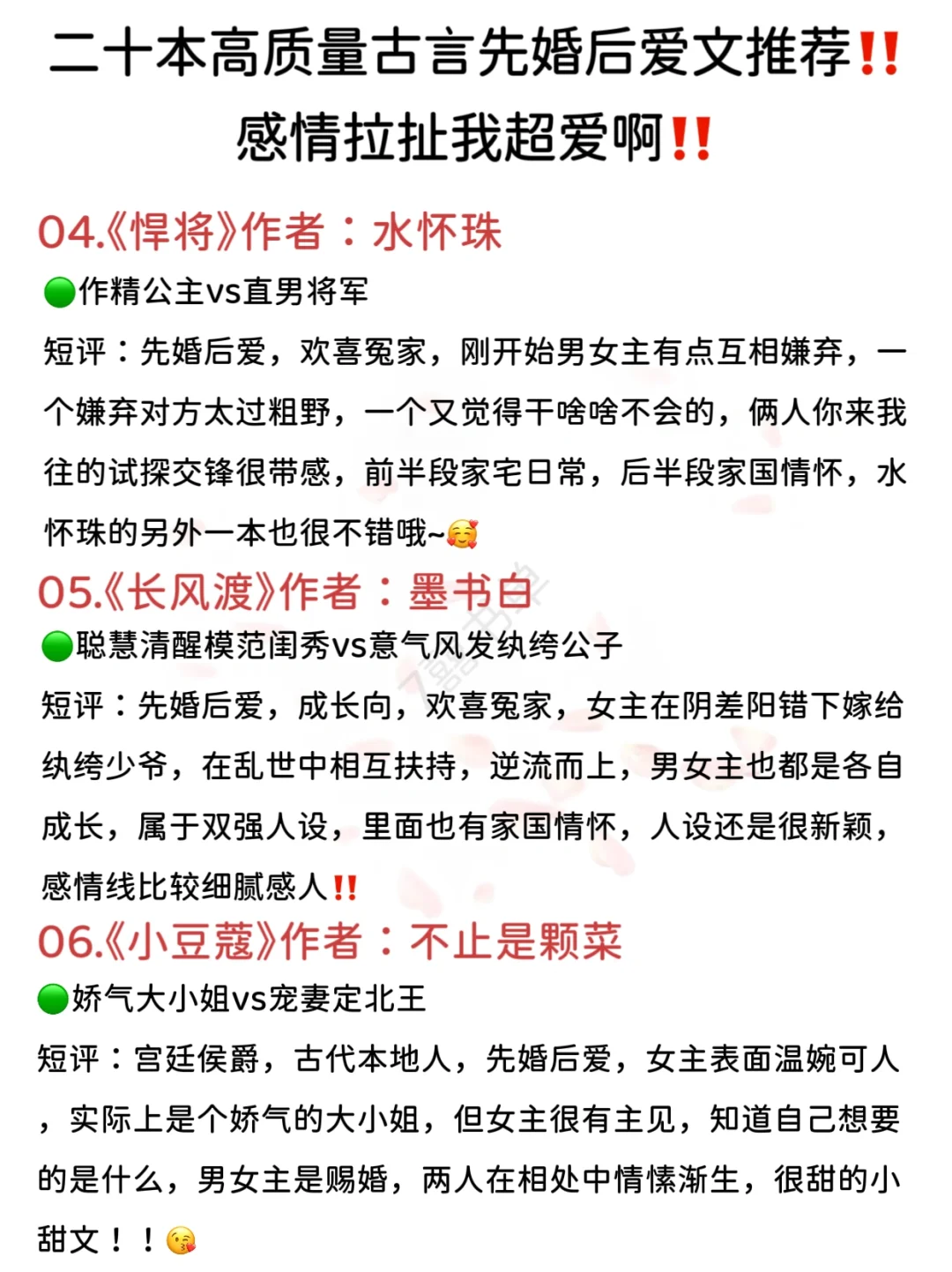 二十本高质量古言先婚后爱文推荐‼️
感情拉扯我超爱啊‼️

04.《悍将》作者：水怀珠
🟢作精公主vs直男将军
短评：先婚后爱，欢喜冤家，刚开始男女主有点互相嫌弃，一个嫌弃对方太过粗野，一个又觉得干啥啥不会的，俩人你来我往的试探交锋很带感，前半段家宅日常，后半段家国情怀，水怀珠的另外一本也很不错哦~🥰

05.《长风渡》作者：墨书白
🟢聪慧清醒模范闺秀vs意气风发纨绔公子
短评：先婚后爱，成长向，欢喜冤家，女主在阴差阳错下嫁给纨绔少爷，在乱世中相互扶持，逆流而上，男女主也都是各自成长，属于双强人设，里面也有家国情怀，人设还是很新颖，感情线比较细腻感人‼️

06.《小豆蔻》作者：不止是颗菜
🟢娇气大小姐vs宠妻定北王
短评：宫廷侯爵，古代本地人，先婚后爱，女主表面温婉可人，实际上是个娇气的大小姐，但女主很有主见，知道自己想要的是什么，男女主是赐婚，两人在相处中情愫渐生，很甜的小甜文！！😘